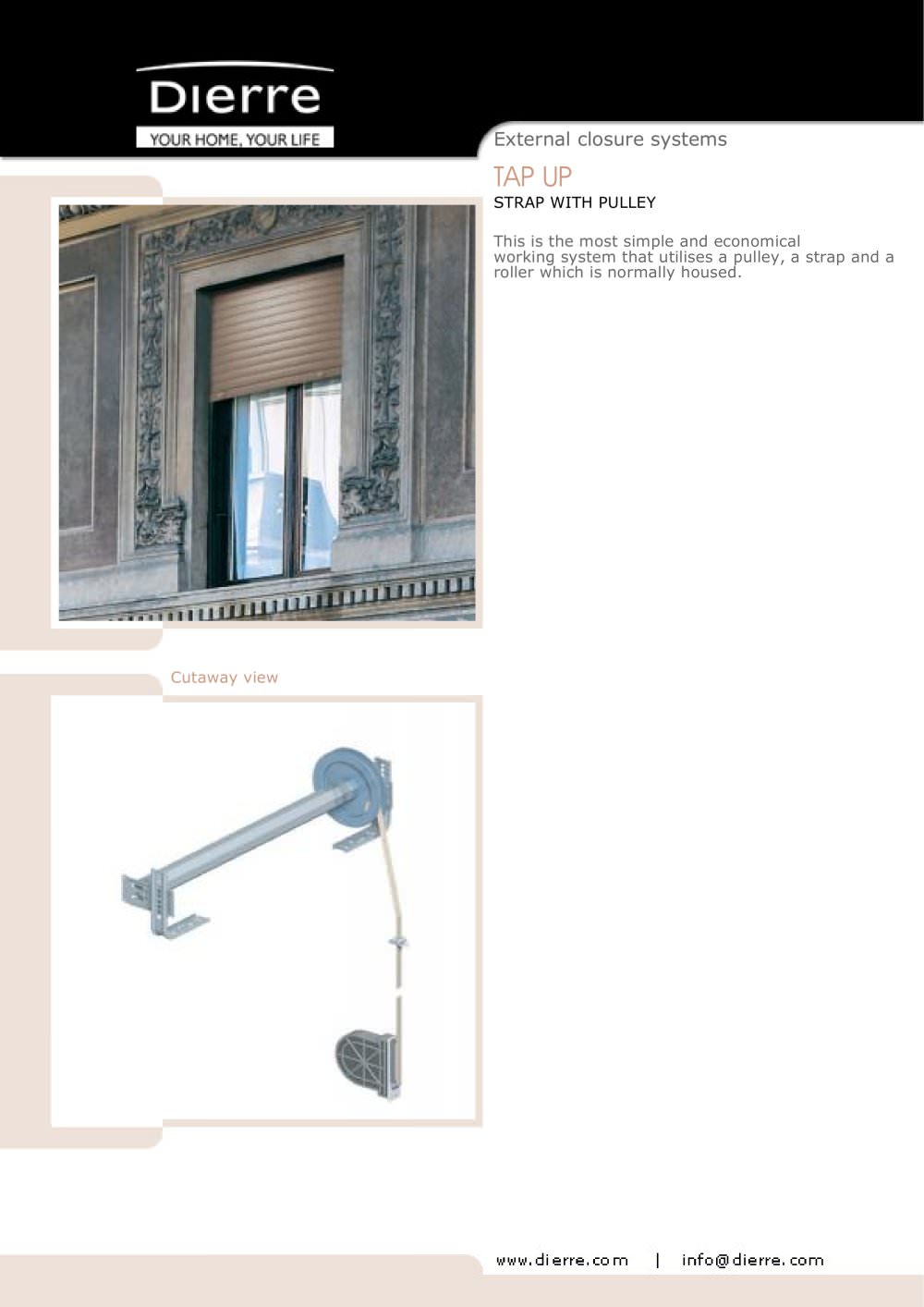 Dierre
YOUR HOME, YOUR LIFE

External closure systems

TAP UP
STRAP WITH PULLEY

This is the most simple and economical working system that utilises a pulley, a strap and a roller which is normally housed.

Cutaway view

www.dierre.com | info@dierre.com